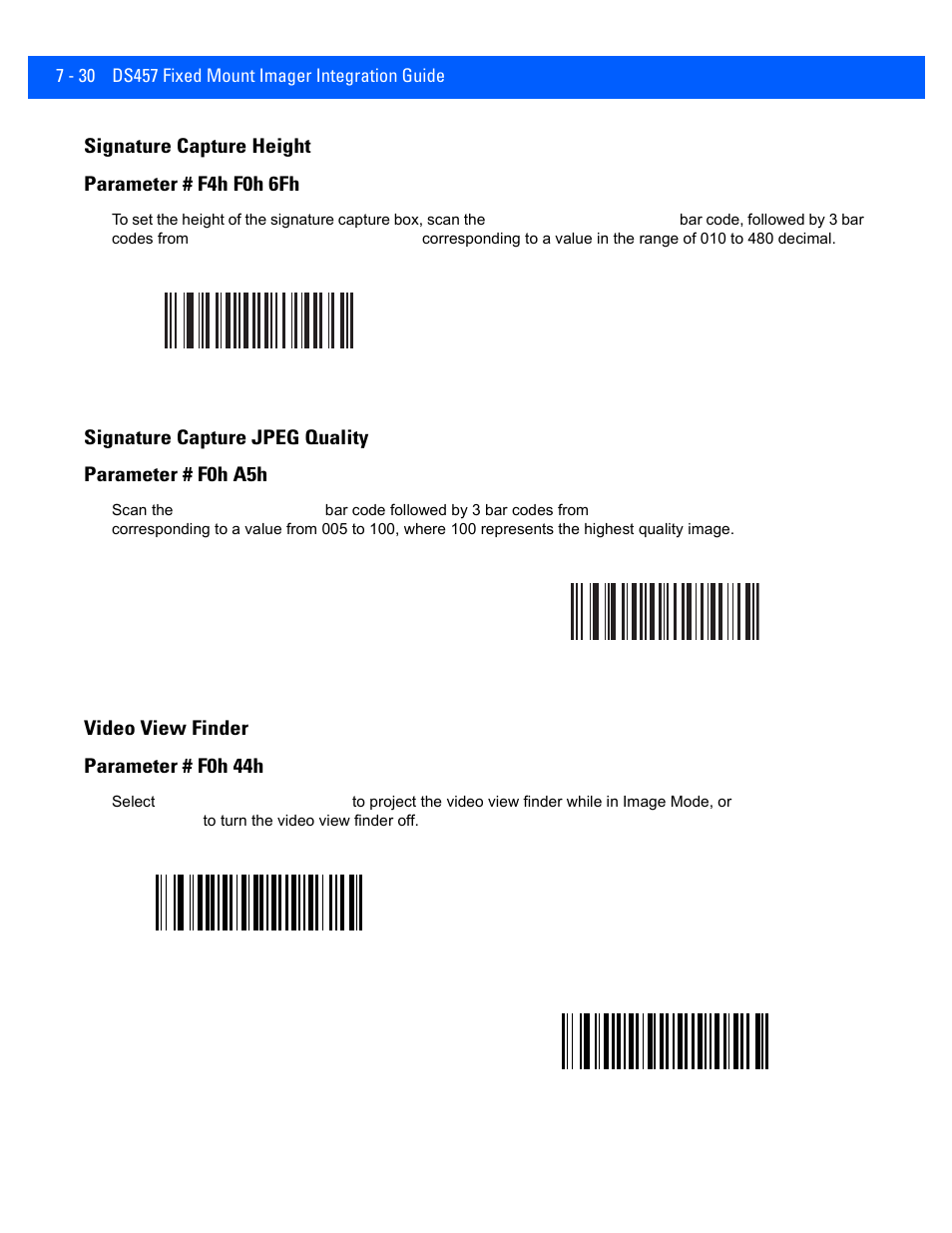 7 - 30 DS457 Fixed Mount Imager Integration Guide

Signature Capture Height

Parameter # F4h F0h 6Fh

To set the height of the signature capture box, scan the bar code, followed by 3 bar codes from corresponding to a value in the range of 010 to 480 decimal.

Signature Capture JPEG Quality

Parameter # F0h A5h

Scan the bar code followed by 3 bar codes from corresponding to a value from 005 to 100, where 100 represents the highest quality image.

Video View Finder

Parameter # F0h 44h

Select to project the video view finder while in Image Mode, or to turn the video view finder off.